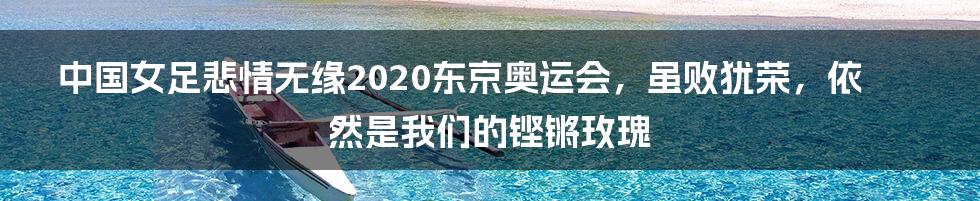 中国女足悲情无缘2020东京奥运会，虽败犹荣，依然是我们的铿锵玫瑰